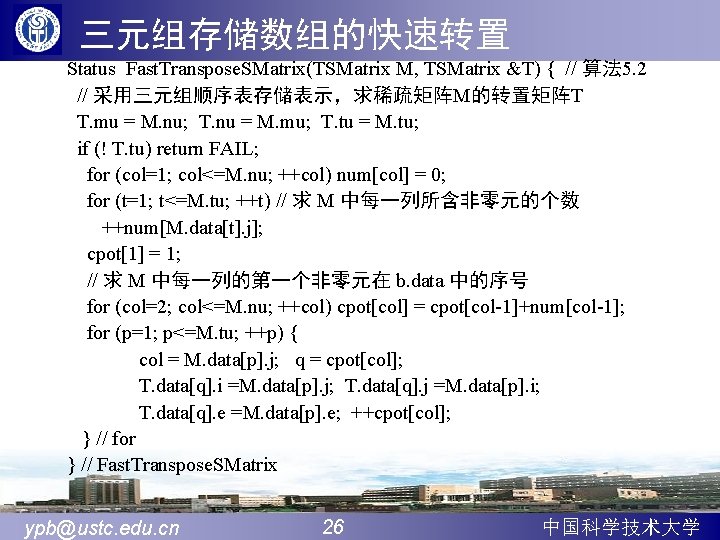 三元组存储数组的快速转置

Status FastTransposeSMatrix(TSMatrix M, TSMatrix &T) { // 算法5.2
// 采用三元组顺序表存储表示，求稀疏矩阵M的转置矩阵T
T.mu = M.nu; T.nu = M.mu; T.tu = M.tu;
if (! T.tu) return FAIL;
for (col=1; col<=M.nu; ++col) num[col] = 0;
for (t=1; t<=M.tu; ++t) // 求 M 中每一列所含非零元的个数
++num[M.data[t].j];
cpot[1] = 1;
// 求 M 中每一列的第一个非零元在 b.data 中的序号
for (col=2; col<=M.nu; ++col) cpot[col] = cpot[col-1]+num[col-1];
for (p=1; p<=M.tu; ++p) {
col = M.data[p].j; q = cpot[col];
T.data[q].i =M.data[p].j; T.data[q].j =M.data[p].i;
T.data[q].e =M.data[p].e; ++cpot[col];
} // for
} // FastTransposeSMatrix

ypb@ustc.edu.cn 26 中国科学技术大学